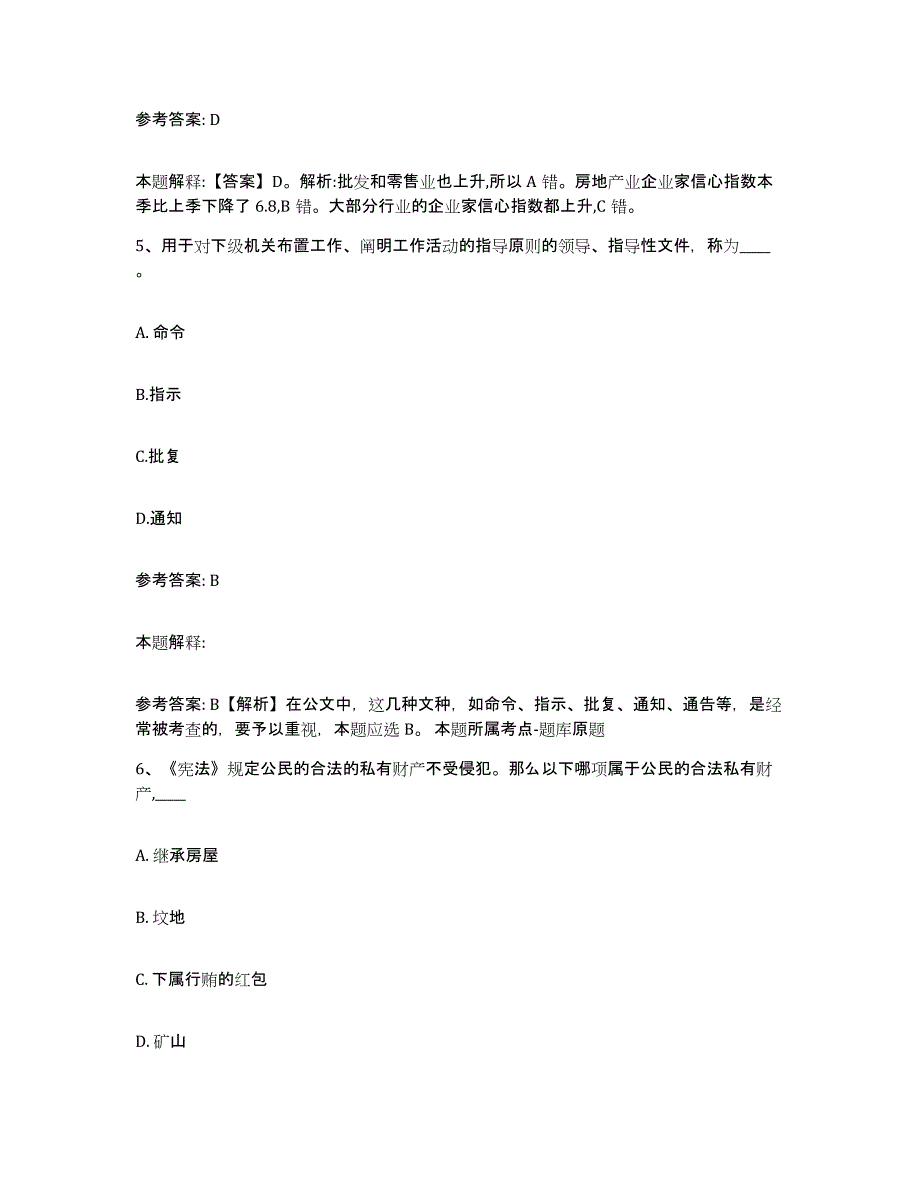 参考答案: D

本题解释:【答案】D。解析:批发和零售业也上升,所以 A 错。房地产业企业家信心指数本季比上季下降了 6.8,B 错。大部分行业的企业家信心指数都上升,C 错。

5、用于对下级机关布置工作、阐明工作活动的指导原则的领导、指导性文件，称为____。

A. 命令

B.指示

C.批复

D.通知

参考答案: B

本题解释:

参考答案: B【解析】在公文中，这几种文种，如命令、指示、批复、通知、通告等，是经常被考查的，要予以重视，本题应选 B。 本题所属考点-题库原题

6、《宪法》规定公民的合法的私有财产不受侵犯。那么以下哪项属于公民的合法私有财产,____

A. 继承房屋

B. 坟地

C. 下属行贿的红包

D. 矿山